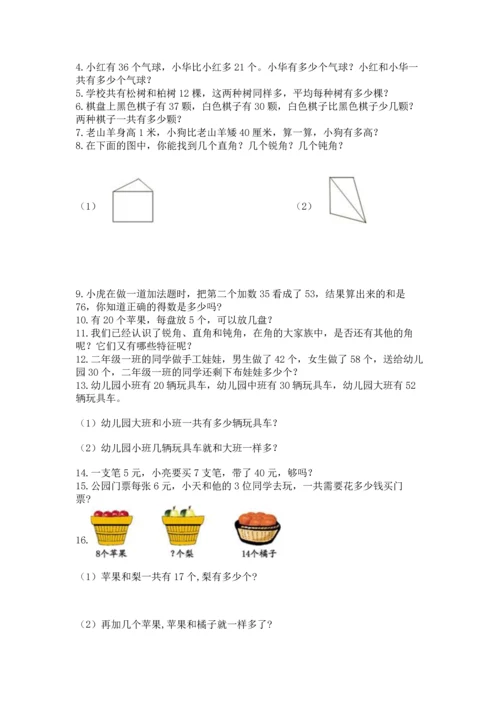 4. 小红有 36 个气球，小华比小红多 21 个。小华有多少个气球？小红和小华一共有多少个气球？
5. 学校共有松树和柏树 12 棵，这两种树同样多，平均每种树有多少棵？
6. 棋盘上黑色棋子有 37 颗，白色棋子有 30 颗，白色棋子比黑色棋子少几颗？两种棋子一共有多少颗？
7. 老山羊身高 1 米，小狗比老山羊矮 40 厘米，算一算，小狗有多高？
8. 在下面的图中，你能找到几个直角？几个锐角？几个钝角？

（1）

（2）

9. 小虎在做一道加法题时，把第二个加数 35 看成了 53，结果算出来的和是 76，你知道正确的得数是多少吗？
10. 有 20 个苹果，每盘放 5 个，可以放几盘？
11. 我们已经认识了锐角、直角和钝角，在角的大家族中，是否还有其他的角呢？它们又有哪些特征呢？
12. 二年级一班的同学做手工娃娃，男生做了 42 个，女生做了 58 个，送给幼儿园 30 个，二年级一班的同学还剩下布娃娃多少个？
13. 幼儿园小班有 20 辆玩具车，幼儿园中班有 30 辆玩具车，幼儿园大班有 52 辆玩具车。

（1）幼儿园大班和小班一共有多少辆玩具车？

（2）幼儿园小班几辆玩具车就和大班一样多？

14. 一支笔 5 元，小亮要买 7 支笔，带了 40 元，够吗？
15. 公园门票每张 6 元，小天和他的 3 位同学去玩，一共需要花多少钱买门票？

16.

8个苹果 ?个梨 14个橘子

（1）苹果和梨一共有 17 个，梨有多少个？

（2）再加几个苹果，苹果和橘子就一样多了？